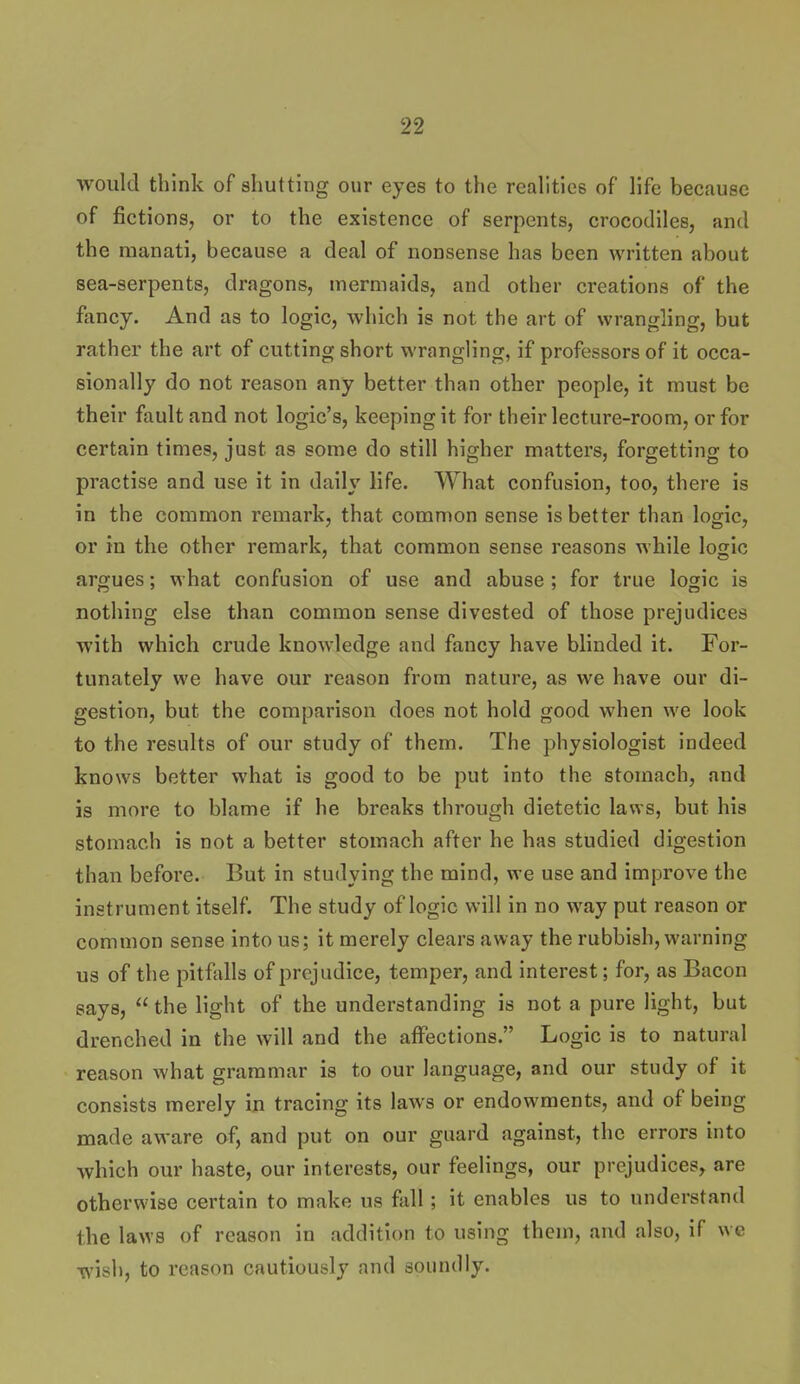 22

would think of shutting our eyes to the realities of life because of fictions, or to the existence of serpents, crocodiles, and the manati, because a deal of nonsense has been written about sea-serpents, dragons, mermaids, and other creations of the fancy. And as to logic, which is not the art of wrangling, but rather the art of cutting short wrangling, if professors of it occasionally do not reason any better than other people, it must be their fault and not logic's, keeping it for their lecture-room, or for certain times, just as some do still higher matters, forgetting to practise and use it in daily life. What confusion, too, there is in the common remark, that common sense is better than logic, or in the other remark, that common sense reasons while logic argues; what confusion of use and abuse; for true logic is nothing else than common sense divested of those prejudices with which crude knowledge and fancy have blinded it. Fortunately we have our reason from nature, as we have our digestion, but the comparison does not hold good when we look to the results of our study of them. The physiologist indeed knows better what is good to be put into the stomach, and is more to blame if he breaks through dietetic laws, but his stomach is not a better stomach after he has studied digestion than before. But in studying the mind, we use and improve the instrument itself. The study of logic will in no way put reason or common sense into us; it merely clears away the rubbish, warning us of the pitfalls of prejudice, temper, and interest; for, as Bacon says, "the light of the understanding is not a pure light, but drenched in the will and the affections." Logic is to natural reason what grammar is to our language, and our study of it consists merely in tracing its laws or endowments, and of being made aware of, and put on our guard against, the errors into which our haste, our interests, our feelings, our prejudices, are otherwise certain to make us fall; it enables us to understand the laws of reason in addition to using them, and also, if we wish, to reason cautiously and soundly.